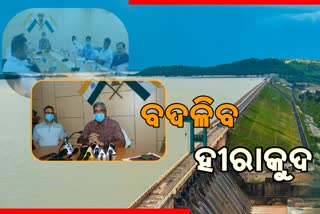 ବଦଳିବ
ହୀରାକୁଦ